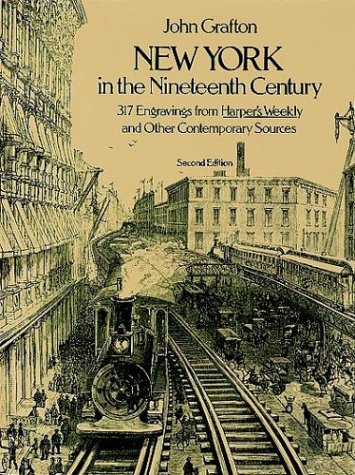 John Grafton

NEW YORK
in the Nineteenth Century

317 Engravings from Harper's Weekly and Other Contemporary Sources

Second Edition